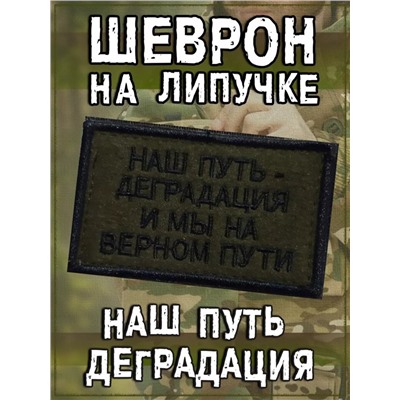 ШЕВРОН
НА ЛИПУЧКЕ

НАШ ПУТЬ -
ДЕГРАДАЦИЯ
И МЫ НА
ВЕРНОМ ПУТИ

НАШ ПУТЬ
ДЕГРАДАЦИЯ